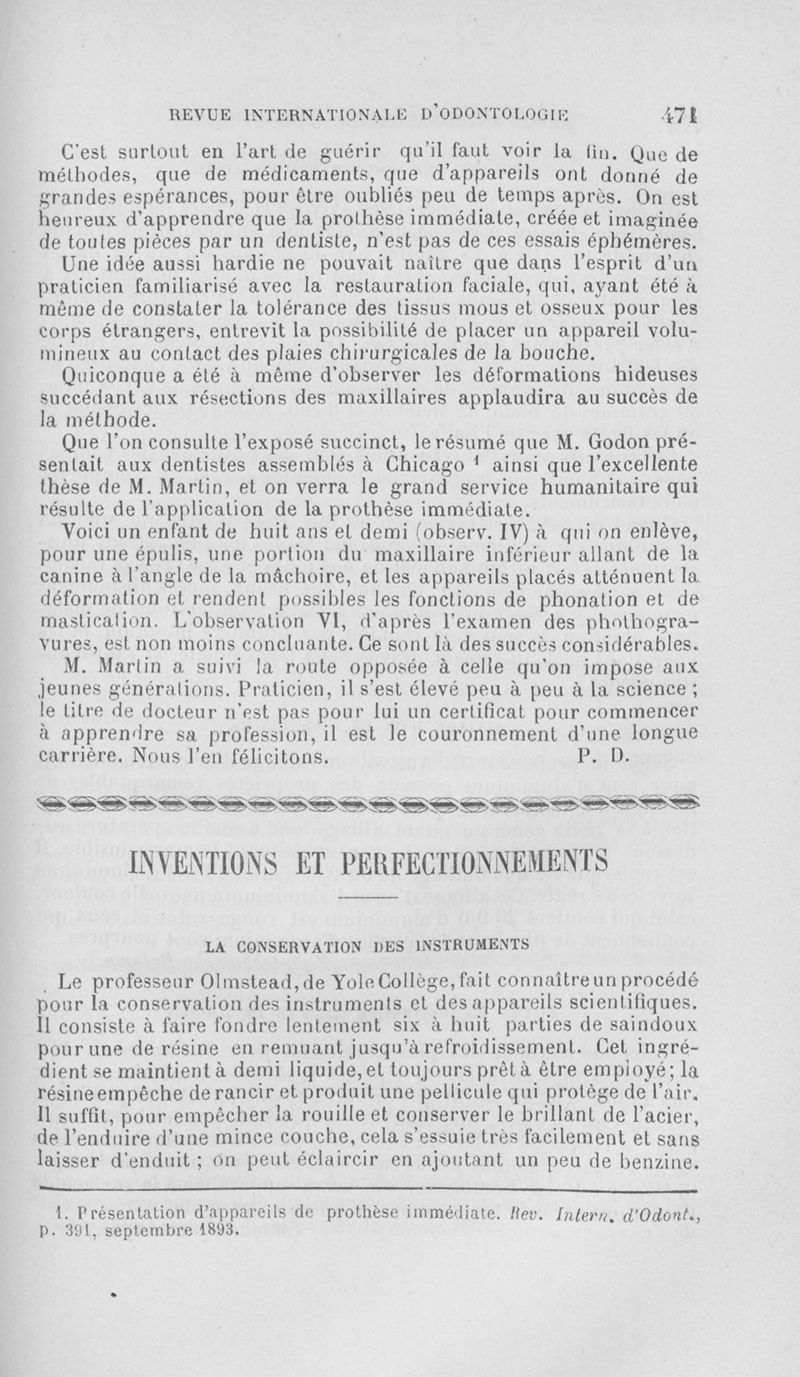 REVUE INTERNATIONALE D'ODONTOLOGIE 471

C'est surtout en l'art de guérir qu'il faut voir la fin. Que de méthodes, que de médicaments, que d'appareils ont donné de grandes espérances, pour être oubliés peu de temps après. On est heureux d'apprendre que la prothèse immédiate, créée et imaginée de toutes pièces par un dentiste, n'est pas de ces essais éphémères.

Une idée aussi hardie ne pouvait naître que dans l'esprit d'un praticien familiarisé avec la restauration faciale, qui, ayant été à même de constater la tolérance des tissus mous et osseux pour les corps étrangers, entrevit la possibilité de placer un appareil volumineux au contact des plaies chirurgicales de la bouche.

Quiconque a été à même d'observer les déformations hideuses succédant aux résections des maxillaires applaudira au succès de la méthode.

Que l'on consulte l'exposé succinct, le résumé que M. Godon présentait aux dentistes assemblés à Chicago $^1$ ainsi que l'excellente thèse de M. Martin, et on verra le grand service humanitaire qui résulte de l'application de la prothèse immédiate.

Voici un enfant de huit ans et demi (observ. IV) à qui on enlève, pour une épulis, une portion du maxillaire inférieur allant de la canine à l'angle de la mâchoire, et les appareils placés atténuent la déformation et rendent possibles les fonctions de phonation et de mastication. L'observation VI, d'après l'examen des photogravures, est non moins concluante. Ce sont là des succès considérables.

M. Martin a suivi la route opposée à celle qu'on impose aux jeunes générations. Praticien, il s'est élevé peu à peu à la science ; le titre de docteur n'est pas pour lui un certificat pour commencer à apprendre sa profession, il est le couronnement d'une longue carrière. Nous l'en félicitons. P. D.

INVENTIONS ET PERFECTIONNEMENTS

LA CONSERVATION DES INSTRUMENTS

Le professeur Olmstead, de Yole Collège, fait connaître un procédé pour la conservation des instruments et des appareils scientifiques. Il consiste à faire fondre lentement six à huit parties de saindoux pour une de résine en remuant jusqu'à refroidissement. Cet ingrédient se maintient à demi liquide, et toujours prêt à être employé ; la résine empêche de rancir et produit une pellicule qui protège de l'air. Il suffit, pour empêcher la rouille et conserver le brillant de l'acier, de l'enduire d'une mince couche, cela s'essuie très facilement et sans laisser d'enduit ; on peut éclaircir en ajoutant un peu de benzine.

1. Présentation d'appareils de prothèse immédiate. Rev. Intern. d'Odont., p. 391, septembre 1893.